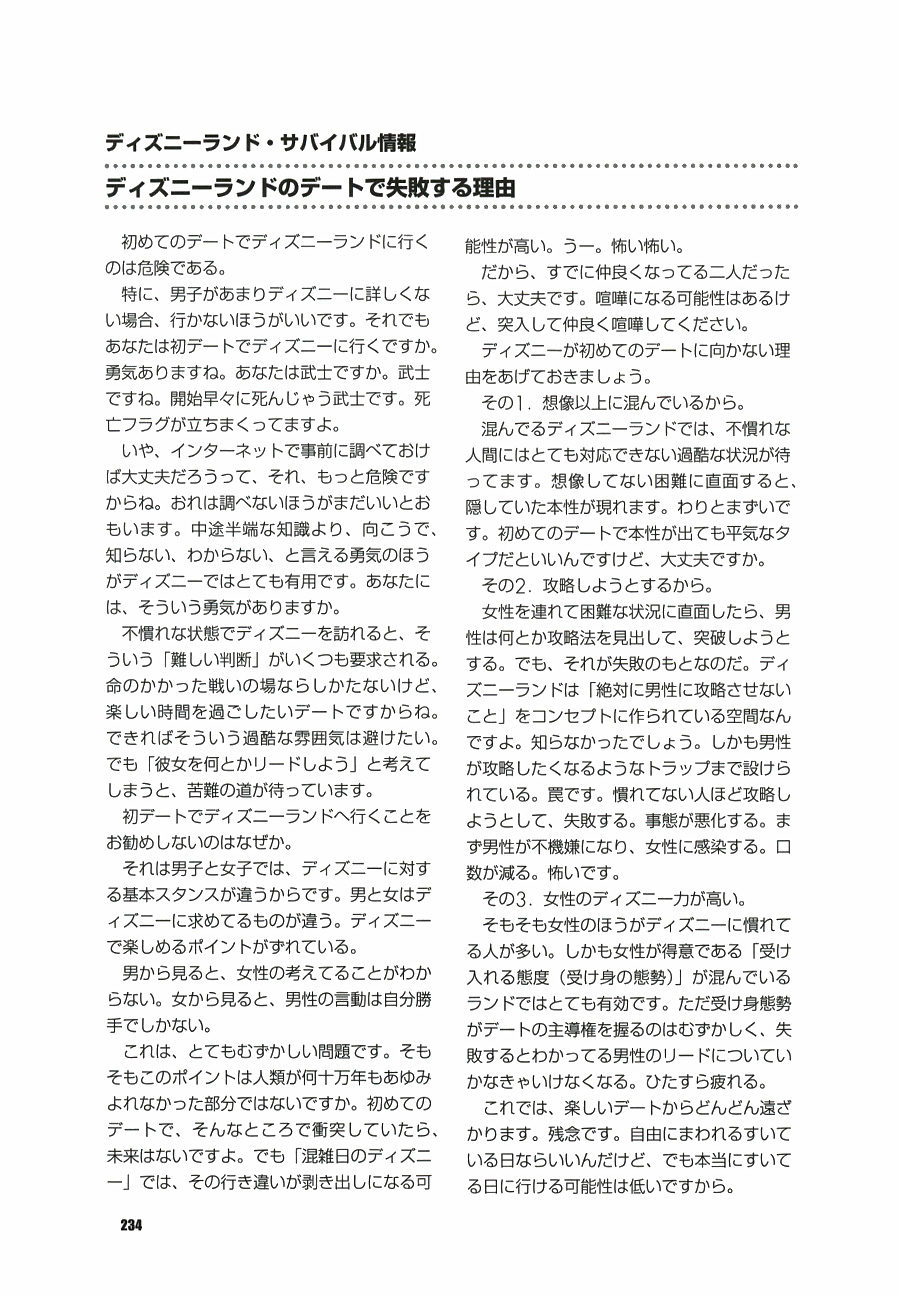 ディズニーランド・サバイバル情報

ディズニーランドのデートで失敗する理由

初めてのデートでディズニーランドに行くのは危険である。

特に、男子があまりディズニーに詳しくない場合、行かないほうがいいです。それでもあなたは初デートでディズニーに行くですか。勇気ありますね。あなたは武士ですか。武士ですね。開始早々に死んじゃう武士です。死亡フラグが立ちまくってますよ。

いや、インターネットで事前に調べておけば大丈夫だろうって、それ、もっと危険ですからね。おれは調べないほうがまだいいとおもいます。中途半端な知識より、向こうで、知らない、わからない、と言える勇気のほうがディズニーではとても有用です。あなたには、そういう勇気がありますか。

不慣れな状態でディズニーを訪れると、そういう「難しい判断」がいくつも要求される。命のかかった戦いの場ならしかたないけど、楽しい時間を過ごしたいデートですからね。できればそういう過酷な雰囲気は避けたい。でも「彼女を何とかリードしよう」と考えてしまうと、苦難の道が待っています。

初デートでディズニーランドへ行くことをお勧めしないのはなぜか。

それは男子と女子では、ディズニーに対する基本スタンスが違うからです。男と女はディズニーに求めてるものが違う。ディズニーで楽しめるポイントがずれている。

男から見ると、女性の考えてることがわからない。女から見ると、男性の言動は自分勝手でしかない。

これは、とてもむずかしい問題です。そもそもこのポイントは人類が何十万年もあゆみよれなかった部分ではないですか。初めてのデートで、そんなところで衝突していたら、未来はないですよ。でも「混雑日のディズニー」では、その行き違いが剥き出しになる可能性が高い。うー。怖い怖い。

だから、すでに仲良くなってる二人だったら、大丈夫です。喧嘩になる可能性はあるけど、突入して仲良く喧嘩してください。

ディズニーが初めてのデートに向かない理由をあげておきましょう。

その1．想像以上に混んでいるから。

混んでるディズニーランドでは、不慣れな人間にはとても対応できない過酷な状況が待ってます。想像してない困難に直面すると、隠していた本性が現れます。わりとまずいです。初めてのデートで本性が出ても平気なタイプだといいんですけど、大丈夫ですか。

その2．攻略しようとするから。

女性を連れて困難な状況に直面したら、男性は何とか攻略法を見出して、突破しようとする。でも、それが失敗のもとなのだ。ディズニーランドは「絶対に男性に攻略させないこと」をコンセプトに作られている空間なんですよ。知らなかったでしょう。しかも男性が攻略したくなるようなトラップまで設けられている。罠です。慣れてない人ほど攻略しようとして、失敗する。事態が悪化する。まず男性が不機嫌になり、女性に感染する。口数が減る。怖いです。

その3．女性のディズニー力が高い。

そもそも女性のほうがディズニーに慣れてる人が多い。しかも女性が得意である「受け入れる態度（受け身の態勢）」が混んでいるランドではとても有効です。ただ受け身態勢がデートの主導権を握るのはむずかしく、失敗するとわかってる男性のリードについていかなきゃいけなくなる。ひたすら疲れる。

これでは、楽しいデートからどんどん遠ざかります。残念です。自由にまわれるすいている日ならいいんだけど、でも本当にすいてる日に行ける可能性は低いですから。

234